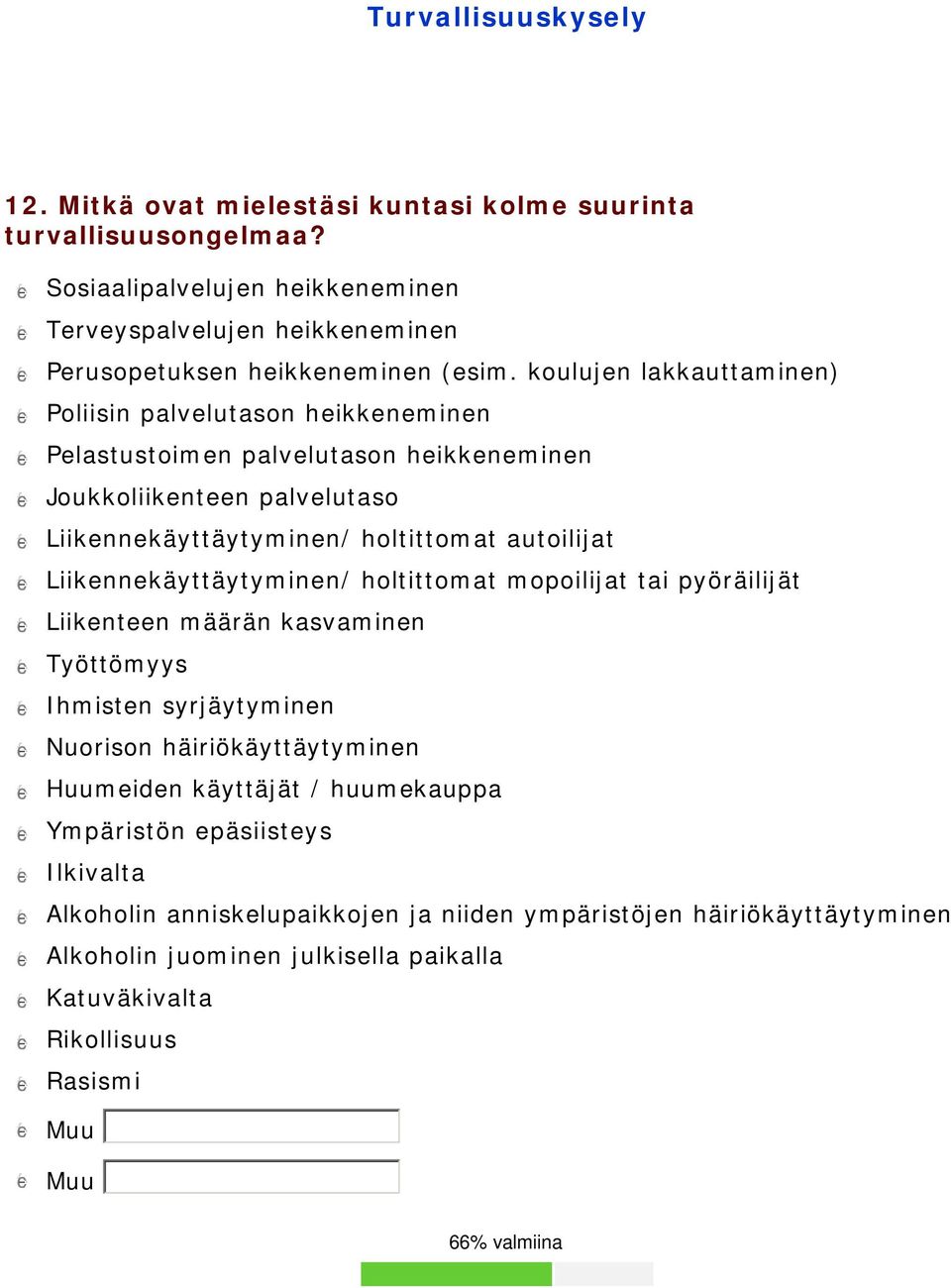 Turvallisuuskysely

12. Mitkä ovat mielestäsi kuntasi kolme suurinta turvallisuusongelmaa?

Sosiaalipalvelujen heikkeneminen
Terveyspalvelujen heikkeneminen
Perusopetuksen heikkeneminen (esim. koulujen lakkauttaminen)
Poliisin palvelutason heikkeneminen
Pelastustoimen palvelutason heikkeneminen
Joukkoliikenteen palvelutaso
Liikennekäyttäytyminen/ holtittomat autoilijat
Liikennekäyttäytyminen/ holtittomat mopoilijat tai pyöräilijät
Liikenteen määrän kasvaminen
Työttömyys
Ihmisten syrjäytyminen
Nuorison häiriökäyttäytyminen
Huumeiden käyttäjät / huumekauppa
Ympäristön epäsiisteys
Ilkivalta
Alkoholin anniskelupaikkojen ja niiden ympäristöjen häiriökäyttäytyminen
Alkoholin juominen julkisella paikalla
Katuväkivalta
Rikollisuus
Rasismi
Muu
Muu

66% valmiina